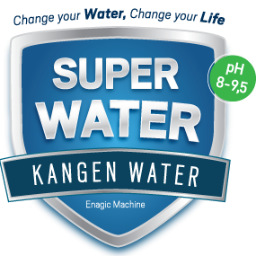 Change your Water, Change your Life

SUPER
WATER

pH
8-9,5

KANGEN WATER

Enagic Machine